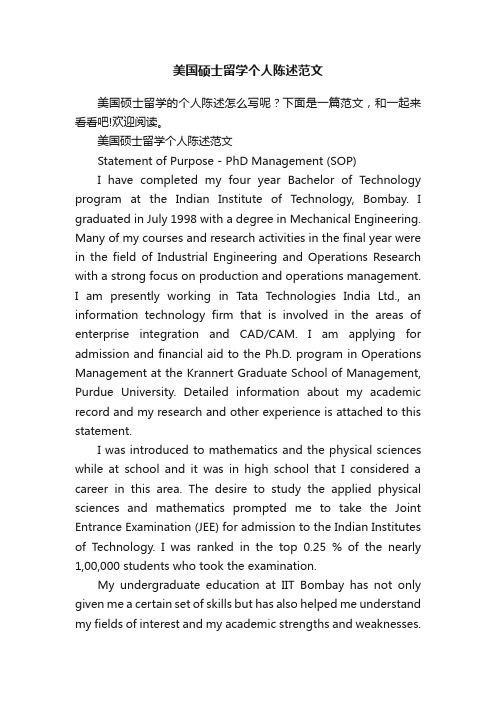 美国硕士留学个人陈述范文

美国硕士留学的个人陈述怎么写呢？下面是一篇范文，和一起来看看吧!欢迎阅读。

美国硕士留学个人陈述范文

Statement of Purpose - PhD Management (SOP)

I have completed my four year Bachelor of Technology program at the Indian Institute of Technology, Bombay. I graduated in July 1998 with a degree in Mechanical Engineering. Many of my courses and research activities in the final year were in the field of Industrial Engineering and Operations Research with a strong focus on production and operations management. I am presently working in Tata Technologies India Ltd., an information technology firm that is involved in the areas of enterprise integration and CAD/CAM. I am applying for admission and financial aid to the Ph.D. program in Operations Management at the Krannert Graduate School of Management, Purdue University. Detailed information about my academic record and my research and other experience is attached to this statement.

I was introduced to mathematics and the physical sciences while at school and it was in high school that I considered a career in this area. The desire to study the applied physical sciences and mathematics prompted me to take the Joint Entrance Examination (JEE) for admission to the Indian Institutes of Technology. I was ranked in the top 0.25 % of the nearly 1,00,000 students who took the examination.

My undergraduate education at IIT Bombay has not only given me a certain set of skills but has also helped me understand my fields of interest and my academic strengths and weaknesses.